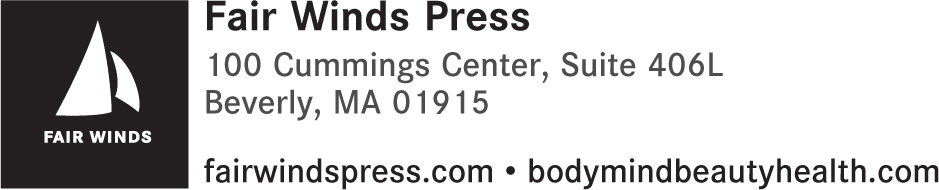 FAIR WINDS

Fair Winds Press

100 Cummings Center, Suite 406L
Beverly, MA 01915

fairwindspress.com • bodymindbeautyhealth.com